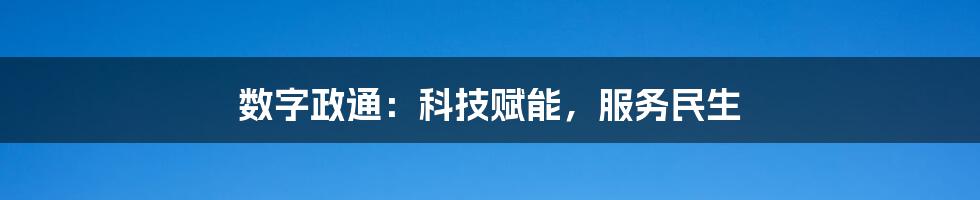 数字政通：科技赋能，服务民生